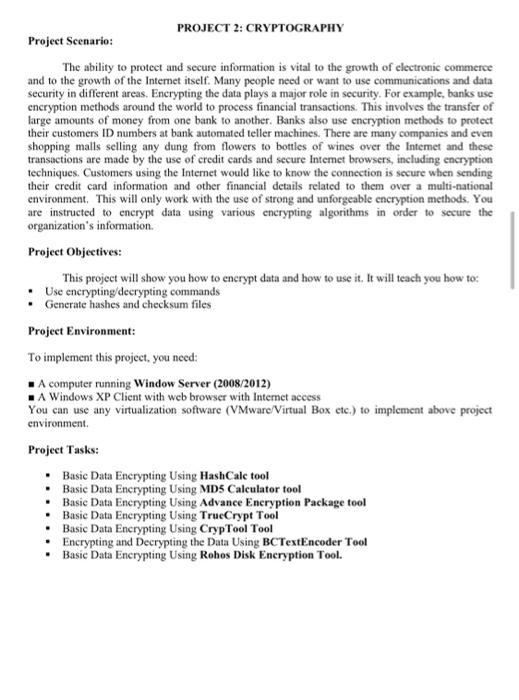 PROJECT 2: CRYPTOGRAPHY

Project Scenario:

The ability to protect and secure information is vital to the growth of electronic commerce and to the growth of the Internet itself. Many people need or want to use communications and data security in different areas. Encrypting the data plays a major role in security. For example, banks use encryption methods around the world to process financial transactions. This involves the transfer of large amounts of money from one bank to another. Banks also use encryption methods to protect their customers ID numbers at bank automated teller machines. There are many companies and even shopping malls selling any dung from flowers to bottles of wines over the Internet and these transactions are made by the use of credit cards and secure Internet browsers, including encryption techniques. Customers using the Internet would like to know the connection is secure when sending their credit card information and other financial details related to them over a multi-national environment. This will only work with the use of strong and unforgeable encryption methods. You are instructed to encrypt data using various encrypting algorithms in order to secure the organization's information.

Project Objectives:

This project will show you how to encrypt data and how to use it. It will teach you how to:
▪ Use encrypting/decrypting commands
▪ Generate hashes and checksum files

Project Environment:

To implement this project, you need:

■ A computer running Window Server (2008/2012)
■ A Windows XP Client with web browser with Internet access
You can use any virtualization software (VMware/Virtual Box etc.) to implement above project environment.

Project Tasks:

▪ Basic Data Encrypting Using HashCalc tool
▪ Basic Data Encrypting Using MD5 Calculator tool
▪ Basic Data Encrypting Using Advance Encryption Package tool
▪ Basic Data Encrypting Using TrueCrypt Tool
▪ Basic Data Encrypting Using CrypTool Tool
▪ Encrypting and Decrypting the Data Using BCTextEncoder Tool
▪ Basic Data Encrypting Using Rohos Disk Encryption Tool.